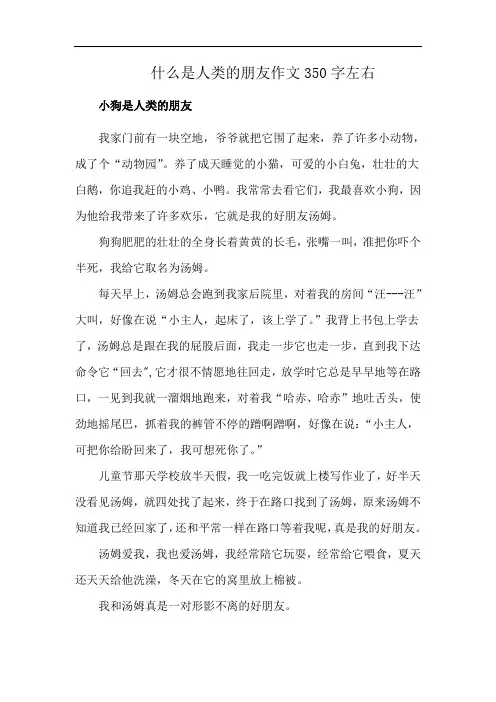 什么是人类的朋友作文350字左右

小狗是人类的朋友

我家门前有一块空地，爷爷就把它围了起来，养了许多小动物，成了个“动物园”。养了成天睡觉的小猫，可爱的小白兔，壮壮的大白鹅，你追我赶的小鸡、小鸭。我常常去看它们，我最喜欢小狗，因为他给我带来了许多欢乐，它就是我的好朋友汤姆。

狗狗肥肥的壮壮的全身长着黄黄的长毛，张嘴一叫，准把你吓个半死，我给它取名为汤姆。

每天早上，汤姆总会跑到我家后院里，对着我的房间“汪---汪”大叫，好像在说“小主人，起床了，该上学了。”我背上书包上学去了，汤姆总是跟在我的屁股后面，我走一步它也走一步，直到我下达命令它“回去”,它才很不情愿地往回走，放学时它总是早早地等在路口，一见到我就一溜烟地跑来，对着我“哈赤、哈赤”地吐舌头，使劲地摇尾巴，抓着我的裤管不停的蹭啊蹭啊，好像在说：“小主人，可把你给盼回来了，我可想死你了。”

儿童节那天学校放半天假，我一吃完饭就上楼写作业了，好半天没看见汤姆，就四处找了起来，终于在路口找到了汤姆，原来汤姆不知道我已经回家了，还和平常一样在路口等着我呢，真是我的好朋友。

汤姆爱我，我也爱汤姆，我经常陪它玩耍，经常给它喂食，夏天还天天给他洗澡，冬天在它的窝里放上棉被。

我和汤姆真是一对形影不离的好朋友。